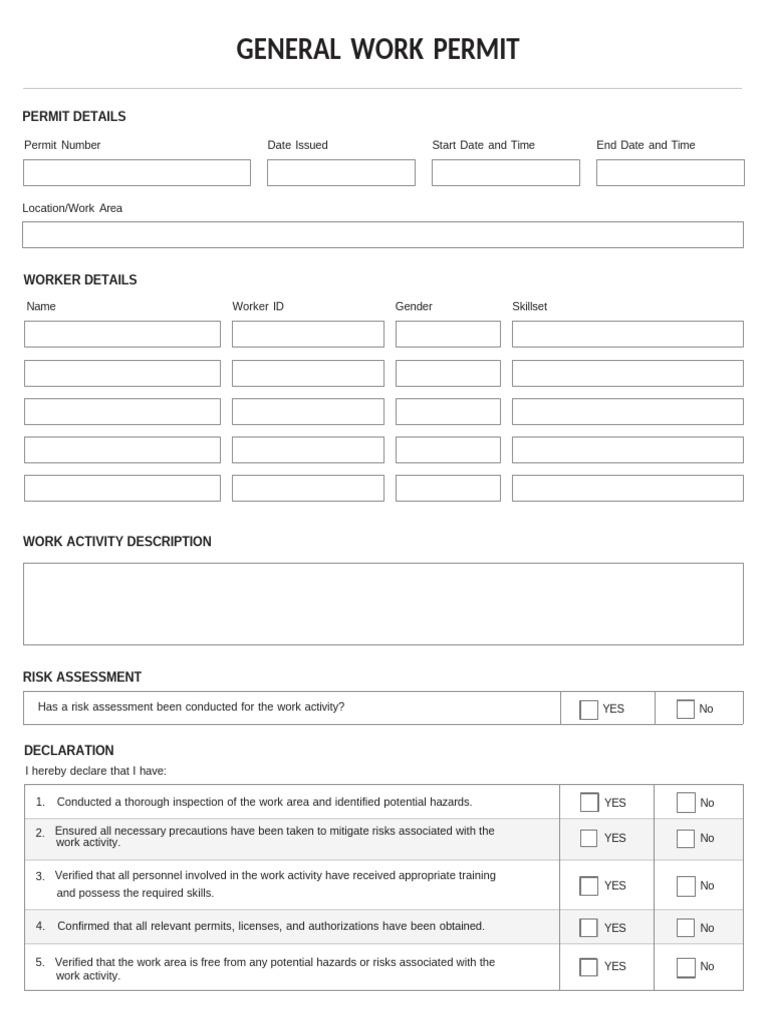 GENERAL WORK PERMIT

PERMIT DETAILS

Permit Number
Date Issued
Start Date and Time
End Date and Time

Location/Work Area

WORKER DETAILS

Name
Worker ID
Gender
Skillset

WORK ACTIVITY DESCRIPTION

RISK ASSESSMENT

Has a risk assessment been conducted for the work activity? ☐ YES ☐ No

DECLARATION

I hereby declare that I have:

1. Conducted a thorough inspection of the work area and identified potential hazards. ☐ YES ☐ No

2. Ensured all necessary precautions have been taken to mitigate risks associated with the work activity. ☐ YES ☐ No

3. Verified that all personnel involved in the work activity have received appropriate training and possess the required skills. ☐ YES ☐ No

4. Confirmed that all relevant permits, licenses, and authorizations have been obtained. ☐ YES ☐ No

5. Verified that the work area is free from any potential hazards or risks associated with the work activity. ☐ YES ☐ No